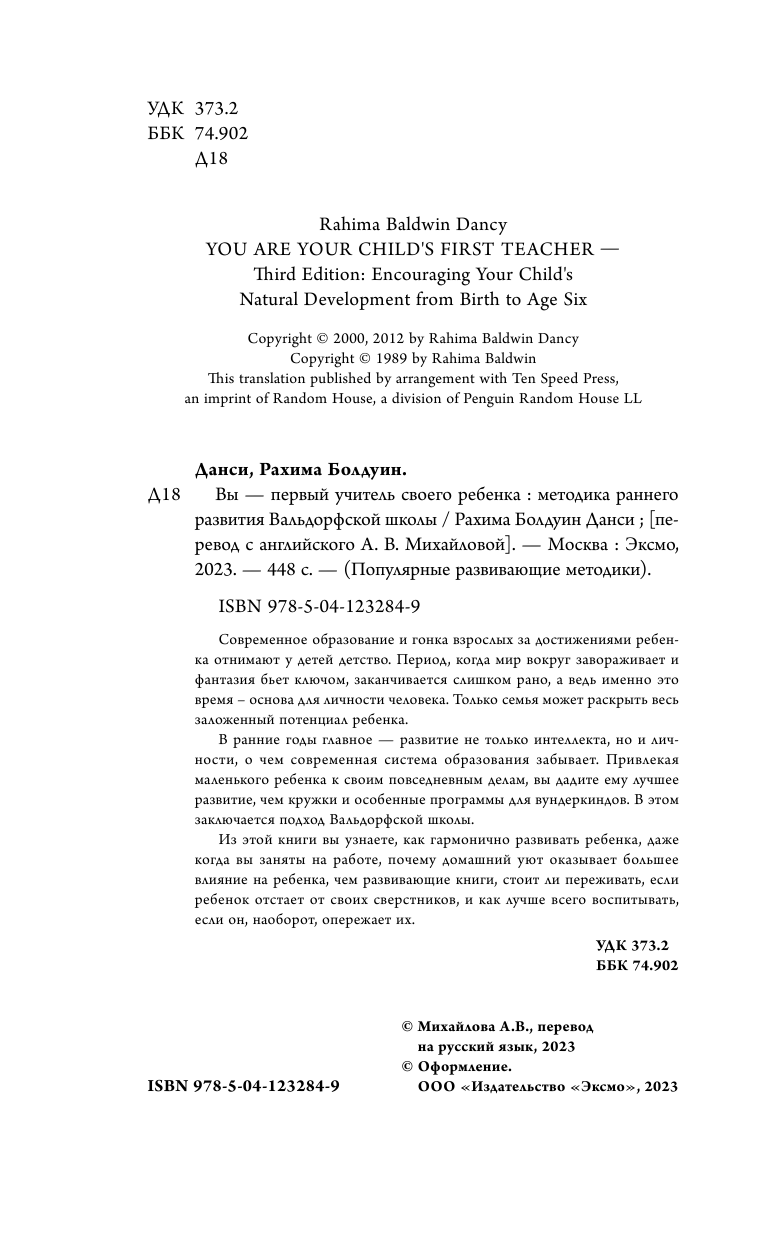 УДК 373.2
ББК 74.902
Д18

Rahima Baldwin Dancy
YOU ARE YOUR CHILD'S FIRST TEACHER — Third Edition: Encouraging Your Child's Natural Development from Birth to Age Six

Copyright © 2000, 2012 by Rahima Baldwin Dancy
Copyright © 1989 by Rahima Baldwin
This translation published by arrangement with Ten Speed Press, an imprint of Random House, a division of Penguin Random House LL

Данси, Рахима Болдуин.
Д18 Вы — первый учитель своего ребенка : методика раннего развития Вальдорфской школы / Рахима Болдуин Данси ; [перевод с английского А. В. Михайловой]. — Москва : Эксмо, 2023. — 448 с. — (Популярные развивающие методики).

ISBN 978-5-04-123284-9

Современное образование и гонка взрослых за достижениями ребенка отнимают у детей детство. Период, когда мир вокруг завораживает и фантазия бьет ключом, заканчивается слишком рано, а ведь именно это время – основа для личности человека. Только семья может раскрыть весь заложенный потенциал ребенка.

В ранние годы главное — развитие не только интеллекта, но и личности, о чем современная система образования забывает. Привлекая маленького ребенка к своим повседневным делам, вы дадите ему лучшее развитие, чем кружки и особенные программы для вундеркиндов. В этом заключается подход Вальдорфской школы.

Из этой книги вы узнаете, как гармонично развивать ребенка, даже когда вы заняты на работе, почему домашний уют оказывает большее влияние на ребенка, чем развивающие книги, стоит ли переживать, если ребенок отстает от своих сверстников, и как лучше всего воспитывать, если он, наоборот, опережает их.

УДК 373.2
ББК 74.902

© Михайлова А.В., перевод на русский язык, 2023
© Оформление. ООО «Издательство «Эксмо», 2023

ISBN 978-5-04-123284-9